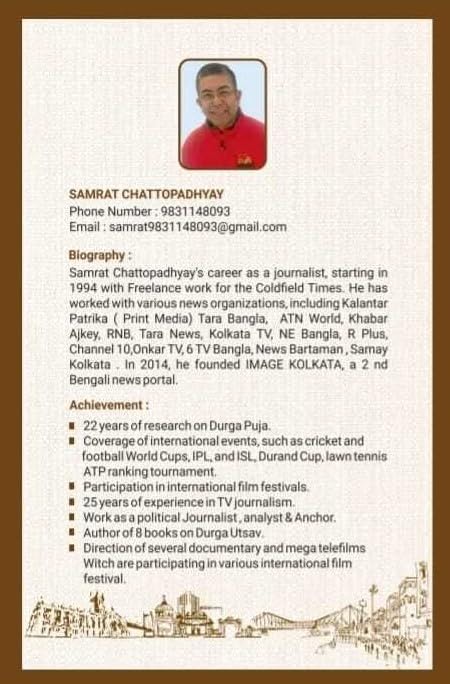 SAMRAT CHATTOPADHYAY
Phone Number : 9831148093
Email : samrat9831148093@gmail.com

Biography :
Samrat Chattopadhyay's career as a journalist, starting in 1994 with Freelance work for the Coldfield Times. He has worked with various news organizations, including Kalantar Patrika ( Print Media) Tara Bangla, ATN World, Khabar Ajkey, RNB, Tara News, Kolkata TV, NE Bangla, R Plus, Channel 10,Onkar TV, 6 TV Bangla, News Bartaman , Samay Kolkata . In 2014, he founded IMAGE KOLKATA, a 2 nd Bengali news portal.

Achievement :
■ 22 years of research on Durga Puja.
■ Coverage of international events, such as cricket and football World Cups, IPL, and ISL, Durand Cup, lawn tennis ATP ranking tournament.
■ Participation in international film festivals.
■ 25 years of experience in TV journalism.
■ Work as a political Journalist , analyst & Anchor.
■ Author of 8 books on Durga Utsav.
■ Direction of several documentary and mega telefilms Witch are participating in various international film festival.